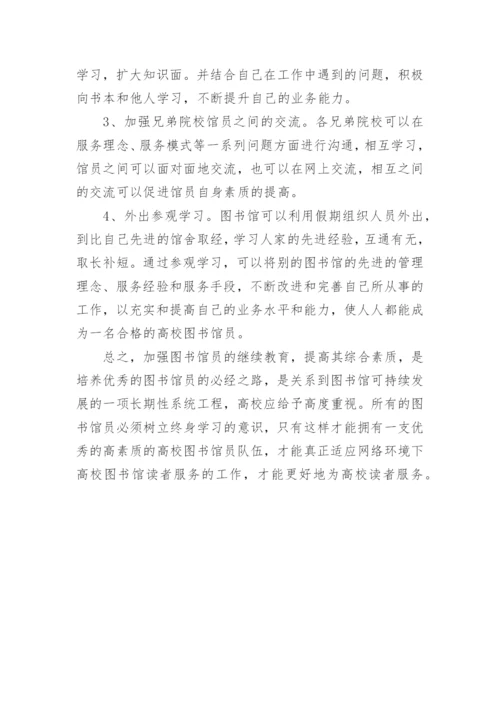 学习，扩大知识面。并结合自己在工作中遇到的问题，积极向书本和他人学习，不断提升自己的业务能力。

3、加强兄弟院校馆员之间的交流。各兄弟院校可以在服务理念、服务模式等一系列问题方面进行沟通，相互学习，馆员之间可以面对面地交流，也可以在网上交流，相互之间的交流可以促进馆员自身素质的提高。

4、外出参观学习。图书馆可以利用假期组织人员外出，到比自己先进的馆舍取经，学习人家的先进经验，互通有无，取长补短。通过参观学习，可以将别的图书馆的先进的管理理念、服务经验和服务手段，不断改进和完善自己所从事的工作，以充实和提高自己的业务水平和能力，使人人都能成为一名合格的高校图书馆员。

总之，加强图书馆员的继续教育，提高其综合素质，是培养优秀的图书馆员的必经之路，是关系到图书馆可持续发展的一项长期性系统工程，高校应给予高度重视。所有的图书馆员必须树立终身学习的意识，只有这样才能拥有一支优秀的高素质的高校图书馆员队伍，才能真正适应网络环境下高校图书馆读者服务的工作，才能更好地为高校读者服务。